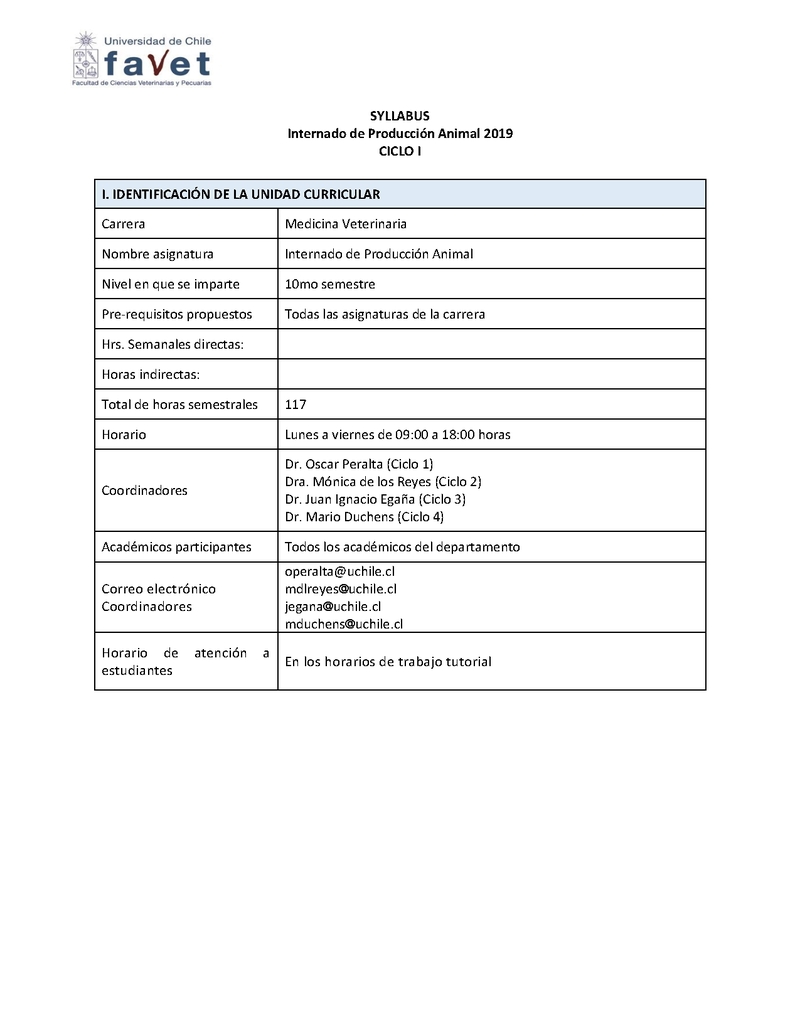 Universidad de Chile
faVet
Facultad de Ciencias Veterinarias y Pecuarias

SYLLABUS
Internado de Producción Animal 2019
CICLO I

| I. IDENTIFICACIÓN DE LA UNIDAD CURRICULAR | |
|---|---|
| Carrera | Medicina Veterinaria |
| Nombre asignatura | Internado de Producción Animal |
| Nivel en que se imparte | 10mo semestre |
| Pre-requisitos propuestos | Todas las asignaturas de la carrera |
| Hrs. Semanales directas: | |
| Horas indirectas: | |
| Total de horas semestrales | 117 |
| Horario | Lunes a viernes de 09:00 a 18:00 horas |
| Coordinadores | Dr. Oscar Peralta (Ciclo 1) Dra. Mónica de los Reyes (Ciclo 2) Dr. Juan Ignacio Egaña (Ciclo 3) Dr. Mario Duchens (Ciclo 4) |
| Académicos participantes | Todos los académicos del departamento |
| Correo electrónico Coordinadores | operalta@uchile.cl mdlreyes@uchile.cl jegana@uchile.cl mduchens@uchile.cl |
| Horario de atención a estudiantes | En los horarios de trabajo tutorial |